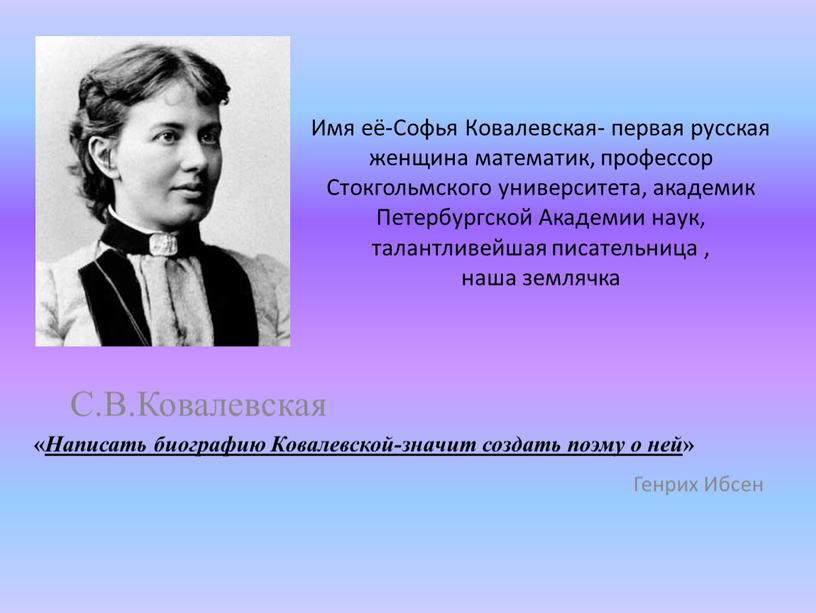 Имя её-Софья Ковалевская- первая русская женщина математик, профессор Стокгольмского университета, академик Петербургской Академии наук, талантливейшая писательница , наша землячка

С.В.Ковалевская

«Написать биографию Ковалевской-значит создать поэму о ней»

Генрих Ибсен